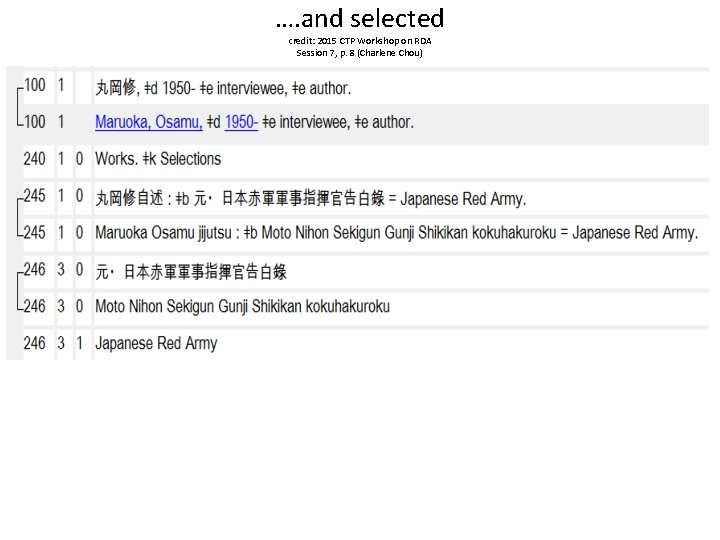 ….and selected

credit: 2015 CTP Workshop on RDA
Session 7, p. 8 (Charlene Chou)

| 100 | 1 |  | 丸岡修, ǂd 1950- ǂe interviewee, ǂe author. |
|---|---|---|---|
| 100 | 1 |  | Maruoka, Osamu, ǂd 1950- ǂe interviewee, ǂe author. |
| 240 | 1 | 0 | Works. ǂk Selections |
| 245 | 1 | 0 | 丸岡修自述 : ǂb 元・日本赤軍軍事指揮官告白錄 = Japanese Red Army. |
| 245 | 1 | 0 | Maruoka Osamu jijutsu : ǂb Moto Nihon Sekigun Gunji Shikikan kokuhakuroku = Japanese Red Army. |
| 246 | 3 | 0 | 元・日本赤軍軍事指揮官告白錄 |
| 246 | 3 | 0 | Moto Nihon Sekigun Gunji Shikikan kokuhakuroku |
| 246 | 3 | 1 | Japanese Red Army |